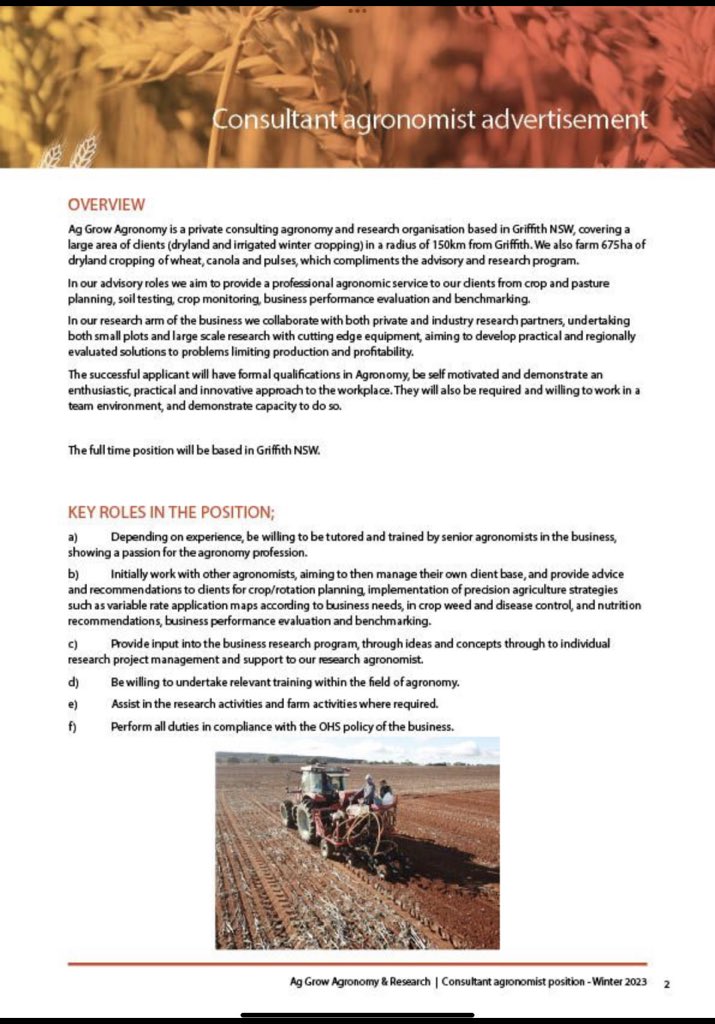 Consultant agronomist advertisement

OVERVIEW

Ag Grow Agronomy is a private consulting agronomy and research organisation based in Griffith NSW, covering a large area of clients (dryland and irrigated winter cropping) in a radius of 150km from Griffith. We also farm 675ha of dryland cropping of wheat, canola and pulses, which compliments the advisory and research program.

In our advisory roles we aim to provide a professional agronomic service to our clients from crop and pasture planning, soil testing, crop monitoring, business performance evaluation and benchmarking.

In our research arm of the business we collaborate with both private and industry research partners, undertaking both small plots and large scale research with cutting edge equipment, aiming to develop practical and regionally evaluated solutions to problems limiting production and profitability.

The successful applicant will have formal qualifications in Agronomy, be self motivated and demonstrate an enthusiastic, practical and innovative approach to the workplace. They will also be required and willing to work in a team environment, and demonstrate capacity to do so.

The full time position will be based in Griffith NSW.

KEY ROLES IN THE POSITION;

a) Depending on experience, be willing to be tutored and trained by senior agronomists in the business, showing a passion for the agronomy profession.

b) Initially work with other agronomists, aiming to then manage their own client base, and provide advice and recommendations to clients for crop/rotation planning, implementation of precision agriculture strategies such as variable rate application maps according to business needs, in crop weed and disease control, and nutrition recommendations, business performance evaluation and benchmarking.

c) Provide input into the business research program, through ideas and concepts through to individual research project management and support to our research agronomist.

d) Be willing to undertake relevant training within the field of agronomy.

e) Assist in the research activities and farm activities where required.

f) Perform all duties in compliance with the OHS policy of the business.

Ag Grow Agronomy & Research | Consultant agronomist position - Winter 2023 2